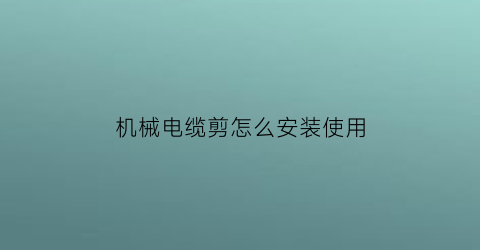 机械电缆剪怎么安装使用